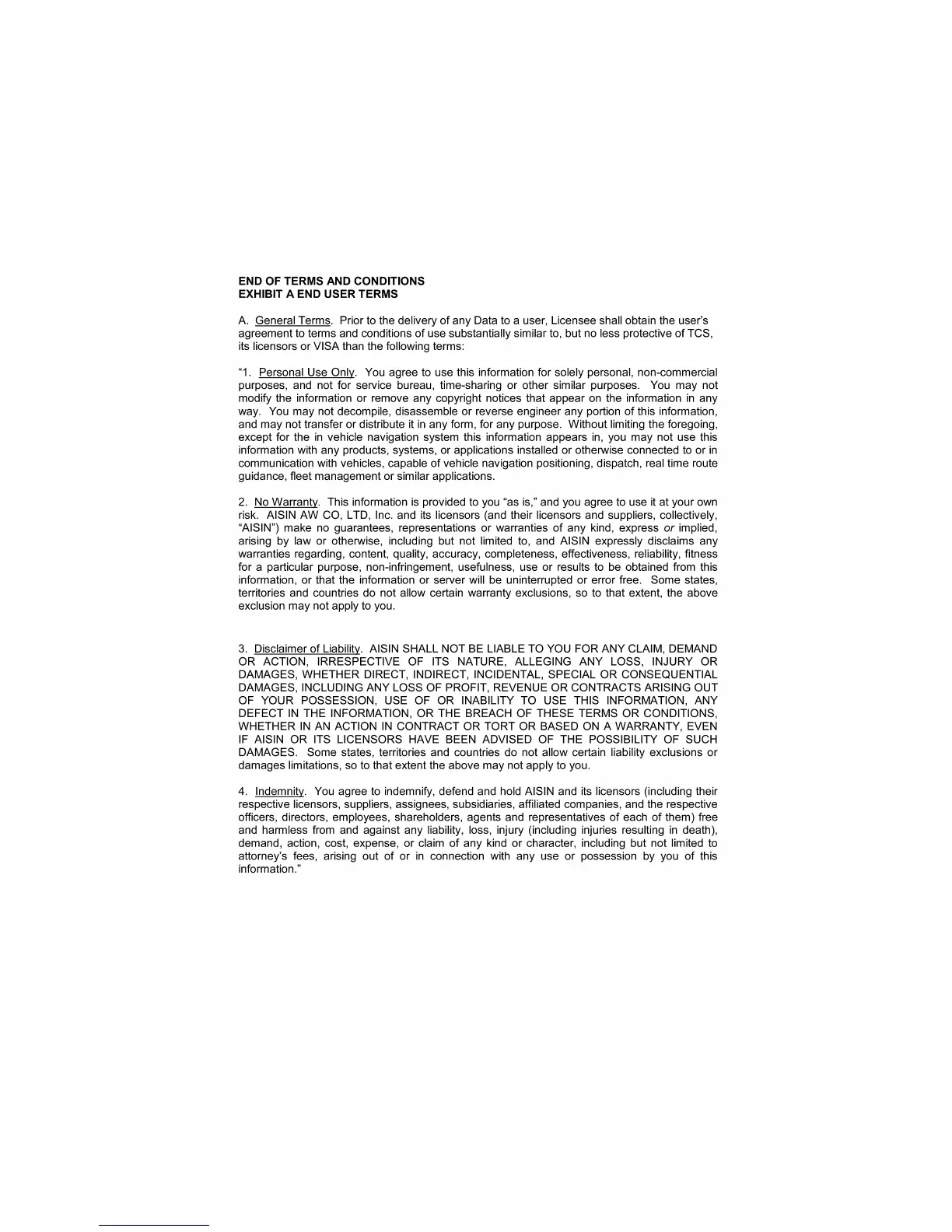 END OF TERMS AND CONDITIONS
EXHIBIT A END USER TERMS

A. General Terms. Prior to the delivery of any Data to a user, Licensee shall obtain the user's agreement to terms and conditions of use substantially similar to, but no less protective of TCS, its licensors or VISA than the following terms:

"1. Personal Use Only. You agree to use this information for solely personal, non-commercial purposes, and not for service bureau, time-sharing or other similar purposes. You may not modify the information or remove any copyright notices that appear on the information in any way. You may not decompile, disassemble or reverse engineer any portion of this information, and may not transfer or distribute it in any form, for any purpose. Without limiting the foregoing, except for the in vehicle navigation system this information appears in, you may not use this information with any products, systems, or applications installed or otherwise connected to or in communication with vehicles, capable of vehicle navigation positioning, dispatch, real time route guidance, fleet management or similar applications.

2. No Warranty. This information is provided to you "as is," and you agree to use it at your own risk. AISIN AW CO, LTD, Inc. and its licensors (and their licensors and suppliers, collectively, "AISIN") make no guarantees, representations or warranties of any kind, express or implied, arising by law or otherwise, including but not limited to, and AISIN expressly disclaims any warranties regarding, content, quality, accuracy, completeness, effectiveness, reliability, fitness for a particular purpose, non-infringement, usefulness, use or results to be obtained from this information, or that the information or server will be uninterrupted or error free. Some states, territories and countries do not allow certain warranty exclusions, so to that extent, the above exclusion may not apply to you.

3. Disclaimer of Liability. AISIN SHALL NOT BE LIABLE TO YOU FOR ANY CLAIM, DEMAND OR ACTION, IRRESPECTIVE OF ITS NATURE, ALLEGING ANY LOSS, INJURY OR DAMAGES, WHETHER DIRECT, INDIRECT, INCIDENTAL, SPECIAL OR CONSEQUENTIAL DAMAGES, INCLUDING ANY LOSS OF PROFIT, REVENUE OR CONTRACTS ARISING OUT OF YOUR POSSESSION, USE OF OR INABILITY TO USE THIS INFORMATION, ANY DEFECT IN THE INFORMATION, OR THE BREACH OF THESE TERMS OR CONDITIONS, WHETHER IN AN ACTION IN CONTRACT OR TORT OR BASED ON A WARRANTY, EVEN IF AISIN OR ITS LICENSORS HAVE BEEN ADVISED OF THE POSSIBILITY OF SUCH DAMAGES. Some states, territories and countries do not allow certain liability exclusions or damages limitations, so to that extent the above may not apply to you.

4. Indemnity. You agree to indemnify, defend and hold AISIN and its licensors (including their respective licensors, suppliers, assignees, subsidiaries, affiliated companies, and the respective officers, directors, employees, shareholders, agents and representatives of each of them) free and harmless from and against any liability, loss, injury (including injuries resulting in death), demand, action, cost, expense, or claim of any kind or character, including but not limited to attorney's fees, arising out of or in connection with any use or possession by you of this information."